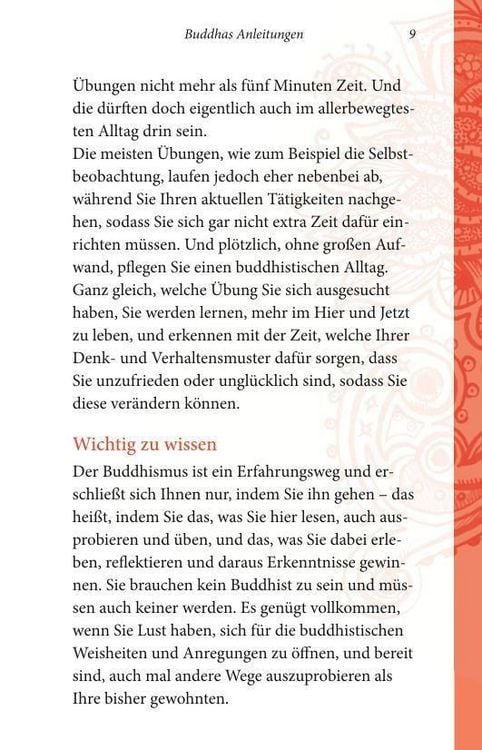 Buddhas Anleitungen 9

Übungen nicht mehr als fünf Minuten Zeit. Und die dürften doch eigentlich auch im allerbewegtesten Alltag drin sein.
Die meisten Übungen, wie zum Beispiel die Selbstbeobachtung, laufen jedoch eher nebenbei ab, während Sie Ihren aktuellen Tätigkeiten nachgehen, sodass Sie sich gar nicht extra Zeit dafür einrichten müssen. Und plötzlich, ohne großen Aufwand, pflegen Sie einen buddhistischen Alltag. Ganz gleich, welche Übung Sie sich ausgesucht haben, Sie werden lernen, mehr im Hier und Jetzt zu leben, und erkennen mit der Zeit, welche Ihrer Denk- und Verhaltensmuster dafür sorgen, dass Sie unzufrieden oder unglücklich sind, sodass Sie diese verändern können.

Wichtig zu wissen
Der Buddhismus ist ein Erfahrungsweg und erschließt sich Ihnen nur, indem Sie ihn gehen – das heißt, indem Sie das, was Sie hier lesen, auch ausprobieren und üben, und das, was Sie dabei erleben, reflektieren und daraus Erkenntnisse gewinnen. Sie brauchen kein Buddhist zu sein und müssen auch keiner werden. Es genügt vollkommen, wenn Sie Lust haben, sich für die buddhistischen Weisheiten und Anregungen zu öffnen, und bereit sind, auch mal andere Wege auszuprobieren als Ihre bisher gewohnten.